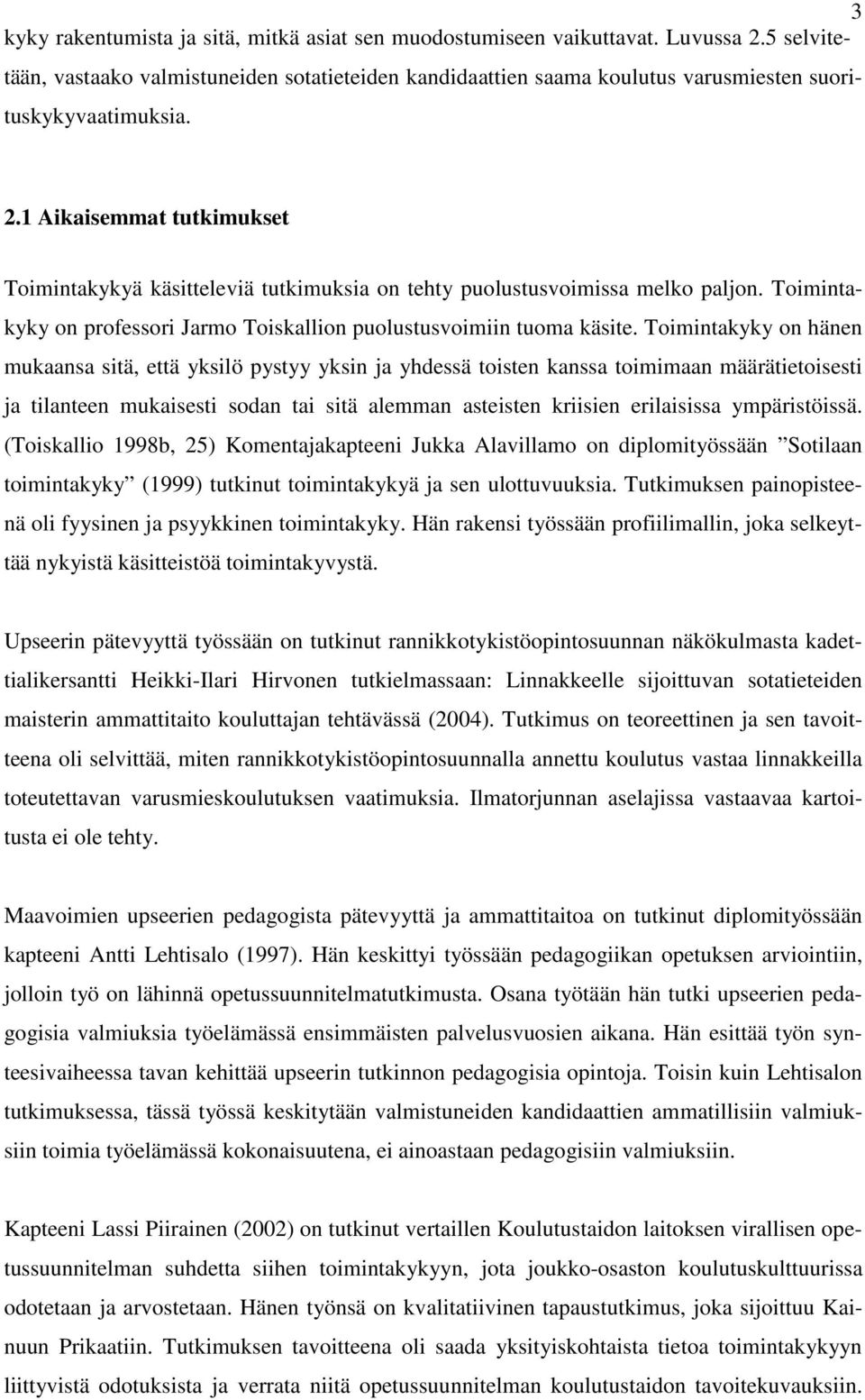 3

kyky rakentumista ja sitä, mitkä asiat sen muodostumiseen vaikuttavat. Luvussa 2.5 selvitetään, vastaako valmistuneiden sotatieteiden kandidaattien saama koulutus varusmiesten suorituskykyvaatimuksia.

2.1 Aikaisemmat tutkimukset

Toimintakykyä käsitteleviä tutkimuksia on tehty puolustusvoimissa melko paljon. Toimintakyky on professori Jarmo Toiskallion puolustusvoimiin tuoma käsite. Toimintakyky on hänen mukaansa sitä, että yksilö pystyy yksin ja yhdessä toisten kanssa toimimaan määrätietoisesti ja tilanteen mukaisesti sodan tai sitä alemman asteisten kriisien erilaisissa ympäristöissä. (Toiskallio 1998b, 25) Komentajakapteeni Jukka Alavillamo on diplomityössään ”Sotilaan toimintakyky” (1999) tutkinut toimintakykyä ja sen ulottuvuuksia. Tutkimuksen painopisteenä oli fyysinen ja psyykkinen toimintakyky. Hän rakensi työssään profiilimallin, joka selkeyttää nykyistä käsitteistöä toimintakyvystä.

Upseerin pätevyyttä työssään on tutkinut rannikkotykistöopintosuunnan näkökulmasta kadettialikersantti Heikki-Ilari Hirvonen tutkielmassaan: Linnakkeelle sijoittuvan sotatieteiden maisterin ammattitaito kouluttajan tehtävässä (2004). Tutkimus on teoreettinen ja sen tavoitteena oli selvittää, miten rannikkotykistöopintosuunnalla annettu koulutus vastaa linnakkeilla toteutettavan varusmieskoulutuksen vaatimuksia. Ilmatorjunnan aselajissa vastaavaa kartoitusta ei ole tehty.

Maavoimien upseerien pedagogista pätevyyttä ja ammattitaitoa on tutkinut diplomityössään kapteeni Antti Lehtisalo (1997). Hän keskittyi työssään pedagogiikan opetuksen arviointiin, jolloin työ on lähinnä opetussuunnitelmatutkimusta. Osana työtään hän tutki upseerien pedagogisia valmiuksia työelämässä ensimmäisten palvelusvuosien aikana. Hän esittää työn synteesivaiheessa tavan kehittää upseerin tutkinnon pedagogisia opintoja. Toisin kuin Lehtisalon tutkimuksessa, tässä työssä keskitytään valmistuneiden kandidaattien ammatillisiin valmiuksiin toimia työelämässä kokonaisuutena, ei ainoastaan pedagogisiin valmiuksiin.

Kapteeni Lassi Piirainen (2002) on tutkinut vertaillen Koulutustaidon laitoksen virallisen opetussuunnitelman suhdetta siihen toimintakykyyn, jota joukko-osaston koulutuskulttuurissa odotetaan ja arvostetaan. Hänen työnsä on kvalitatiivinen tapaustutkimus, joka sijoittuu Kainuun Prikaatiin. Tutkimuksen tavoitteena oli saada yksityiskohtaista tietoa toimintakykyyn liittyvistä odotuksista ja verrata niitä opetussuunnitelman koulutustaidon tavoitekuvauksiin.